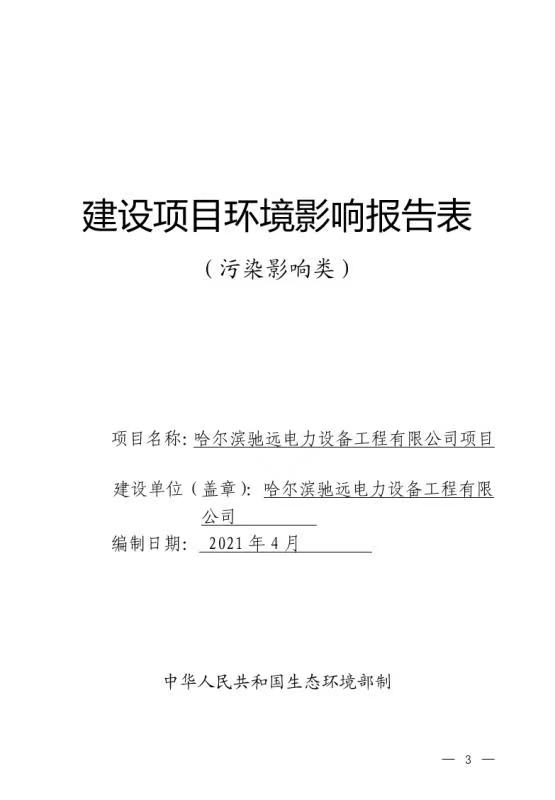 建设项目环境影响报告表

（污染影响类）

项目名称：哈尔滨驰远电力设备工程有限公司项目

建设单位（盖章）：哈尔滨驰远电力设备工程有限公司

编制日期：2021年4月

中华人民共和国生态环境部制

— 3 —